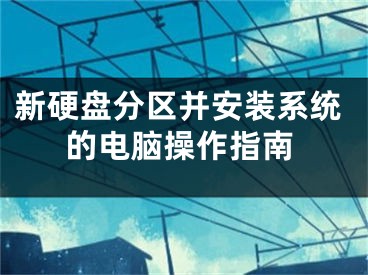 新硬盘分区并安装系统的电脑操作指南